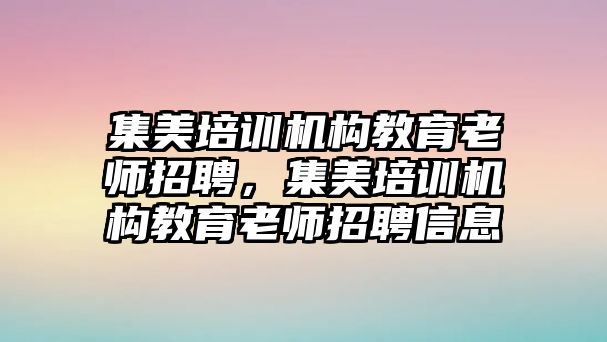 集美培训机构教育老师招聘，集美培训机构教育老师招聘信息